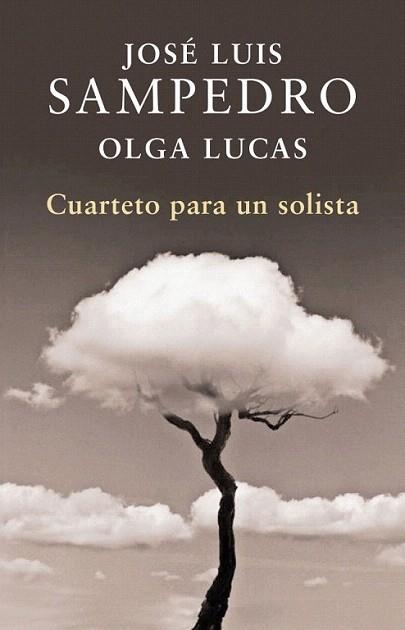 JOSÉ LUIS
SAMPEDRO
OLGA LUCAS

Cuarteto para un solista